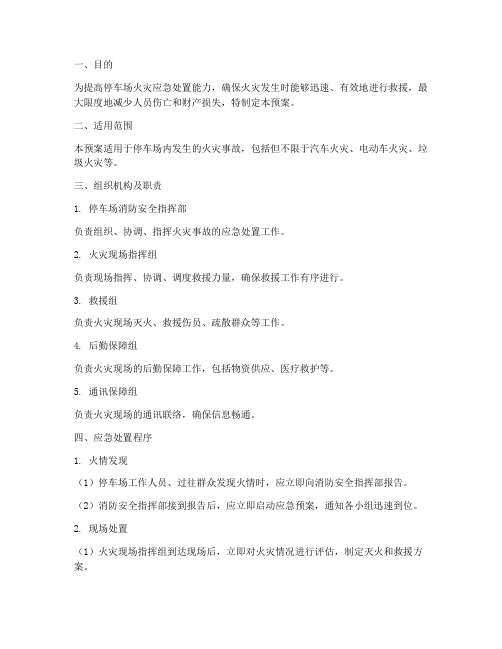 一、目的

为提高停车场火灾应急处置能力，确保火灾发生时能够迅速、有效地进行救援，最大限度地减少人员伤亡和财产损失，特制定本预案。

二、适用范围

本预案适用于停车场内发生的火灾事故，包括但不限于汽车火灾、电动车火灾、垃圾火灾等。

三、组织机构及职责

1. 停车场消防安全指挥部

负责组织、协调、指挥火灾事故的应急处置工作。

2. 火灾现场指挥组

负责现场指挥、协调、调度救援力量，确保救援工作有序进行。

3. 救援组

负责火灾现场灭火、救援伤员、疏散群众等工作。

4. 后勤保障组

负责火灾现场的后勤保障工作，包括物资供应、医疗救护等。

5. 通讯保障组

负责火灾现场的通讯联络，确保信息畅通。

四、应急处置程序

1. 火情发现

（1）停车场工作人员、过往群众发现火情时，应立即向消防安全指挥部报告。

（2）消防安全指挥部接到报告后，应立即启动应急预案，通知各小组迅速到位。

2. 现场处置

（1）火灾现场指挥组到达现场后，立即对火灾情况进行评估，制定灭火和救援方案。